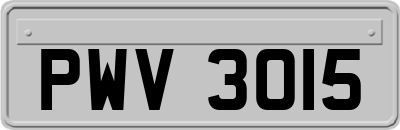 PWV 3015